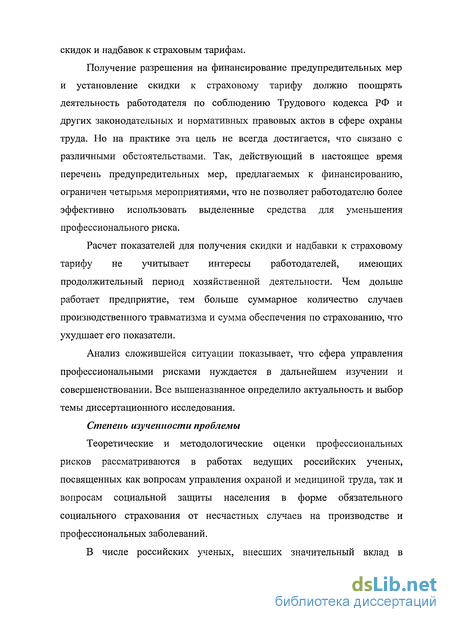 скидок и надбавок к страховым тарифам.

Получение разрешения на финансирование предупредительных мер и установление скидки к страховому тарифу должно поощрять деятельность работодателя по соблюдению Трудового кодекса РФ и других законодательных и нормативных правовых актов в сфере охраны труда. Но на практике эта цель не всегда достигается, что связано с различными обстоятельствами. Так, действующий в настоящее время перечень предупредительных мер, предлагаемых к финансированию, ограничен четырьмя мероприятиями, что не позволяет работодателю более эффективно использовать выделенные средства для уменьшения профессионального риска.

Расчет показателей для получения скидки и надбавки к страховому тарифу не учитывает интересы работодателей, имеющих продолжительный период хозяйственной деятельности. Чем дольше работает предприятие, тем больше суммарное количество случаев производственного травматизма и сумма обеспечения по страхованию, что ухудшает его показатели.

Анализ сложившейся ситуации показывает, что сфера управления профессиональными рисками нуждается в дальнейшем изучении и совершенствовании. Все вышеназванное определило актуальность и выбор темы диссертационного исследования.

Степень изученности проблемы

Теоретические и методологические оценки профессиональных рисков рассматриваются в работах ведущих российских ученых, посвященных как вопросам управления охраной и медициной труда, так и вопросам социальной защиты населения в форме обязательного социального страхования от несчастных случаев на производстве и профессиональных заболеваний.

В числе российских ученых, внесших значительный вклад в

dsLib.net
библиотека диссертаций